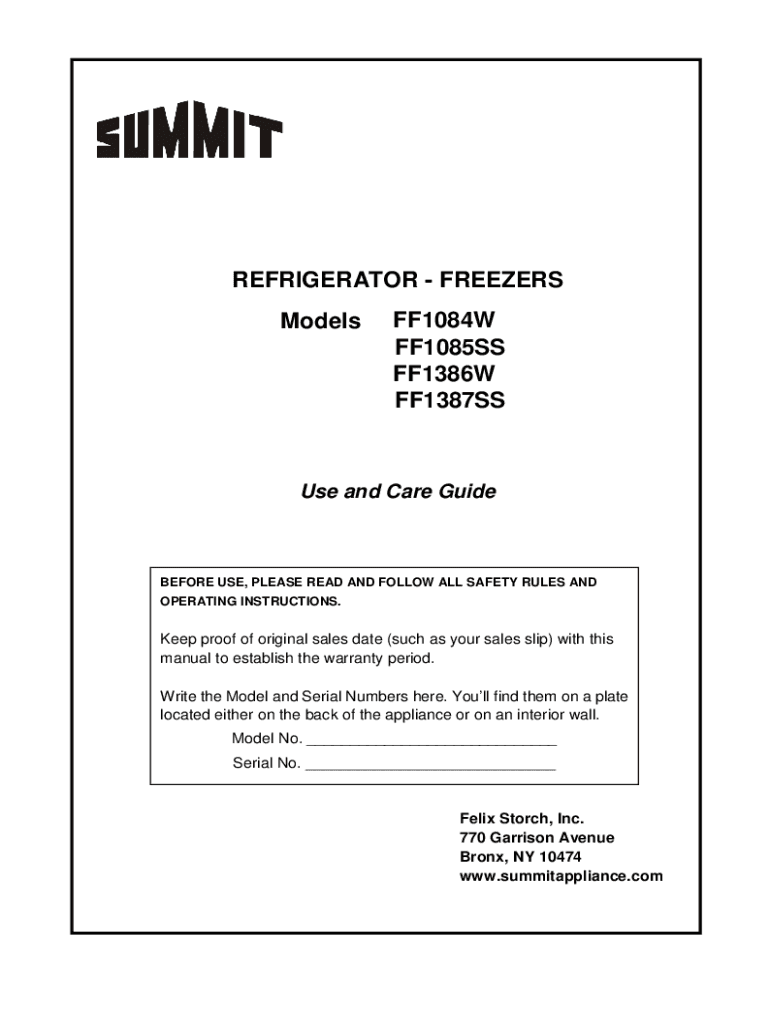 SUMMIT

REFRIGERATOR - FREEZERS

Models FF1084W
FF1085SS
FF1386W
FF1387SS

Use and Care Guide

BEFORE USE, PLEASE READ AND FOLLOW ALL SAFETY RULES AND OPERATING INSTRUCTIONS.

Keep proof of original sales date (such as your sales slip) with this manual to establish the warranty period.

Write the Model and Serial Numbers here. You'll find them on a plate located either on the back of the appliance or on an interior wall.

Model No. ______________________________

Serial No. ______________________________

Felix Storch, Inc.
770 Garrison Avenue
Bronx, NY 10474
www.summitappliance.com